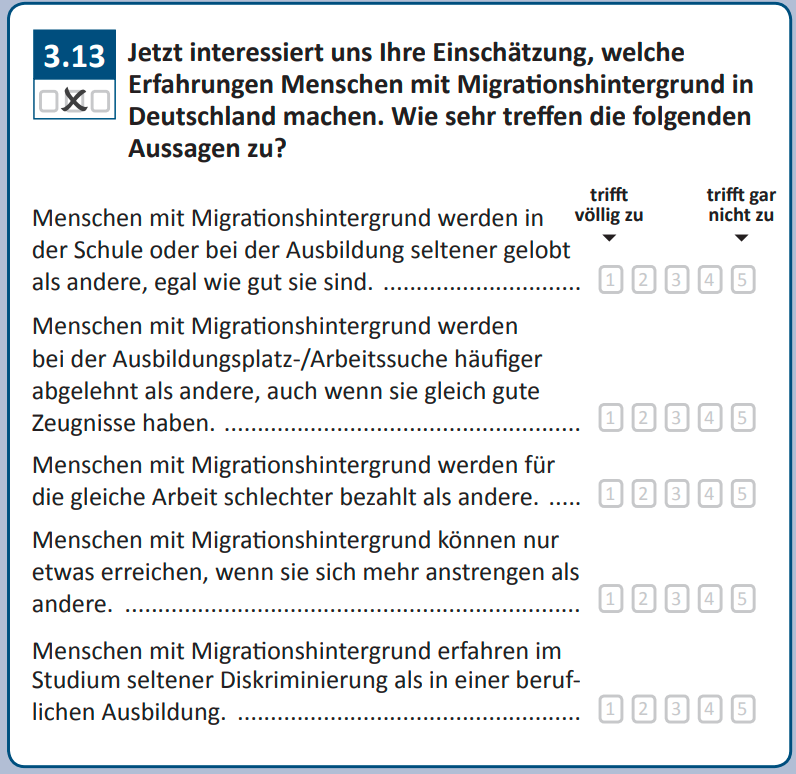 3.13

Jetzt interessiert uns Ihre Einschätzung, welche Erfahrungen Menschen mit Migrationshintergrund in Deutschland machen. Wie sehr treffen die folgenden Aussagen zu?

trifft völlig zu
trifft gar nicht zu

Menschen mit Migrationshintergrund werden in der Schule oder bei der Ausbildung seltener gelobt als andere, egal wie gut sie sind. 1 2 3 4 5

Menschen mit Migrationshintergrund werden bei der Ausbildungsplatz-/Arbeitssuche häufiger abgelehnt als andere, auch wenn sie gleich gute Zeugnisse haben. 1 2 3 4 5

Menschen mit Migrationshintergrund werden für die gleiche Arbeit schlechter bezahlt als andere. 1 2 3 4 5

Menschen mit Migrationshintergrund können nur etwas erreichen, wenn sie sich mehr anstrengen als andere. 1 2 3 4 5

Menschen mit Migrationshintergrund erfahren im Studium seltener Diskriminierung als in einer beruflichen Ausbildung. 1 2 3 4 5